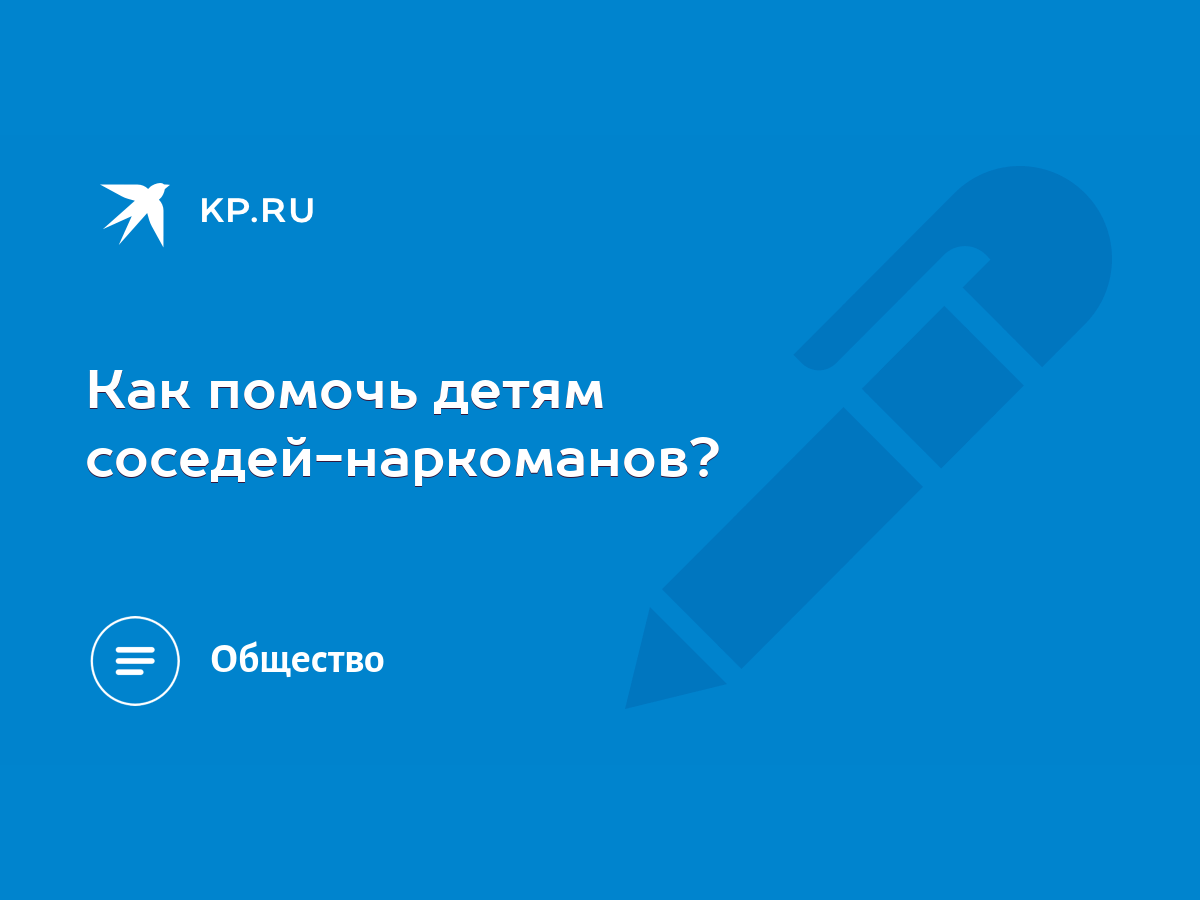 KP.RU

Как помочь детям соседей-наркоманов?

Общество